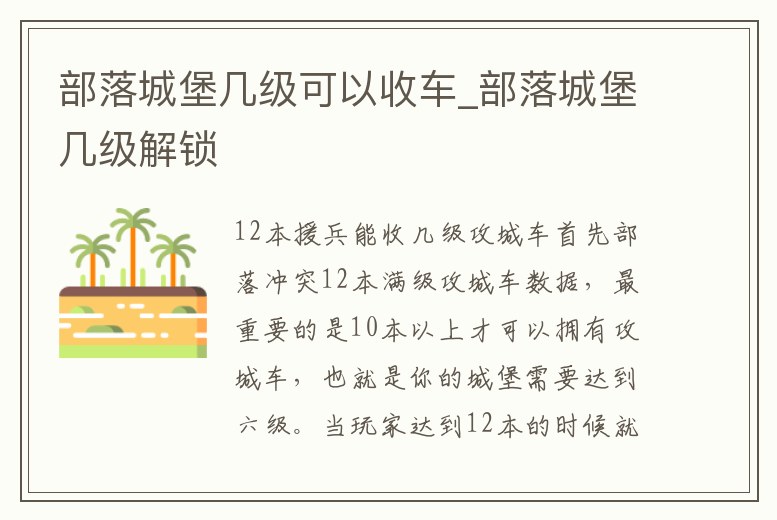 部落城堡几级可以收车_部落城堡几级解锁

12本援兵能收几级攻城车首先部落冲突12本满级攻城车数据，最重要的是10本以上才可以拥有攻城车，也就是你的城堡需要达到六级。当玩家达到12本的时候就